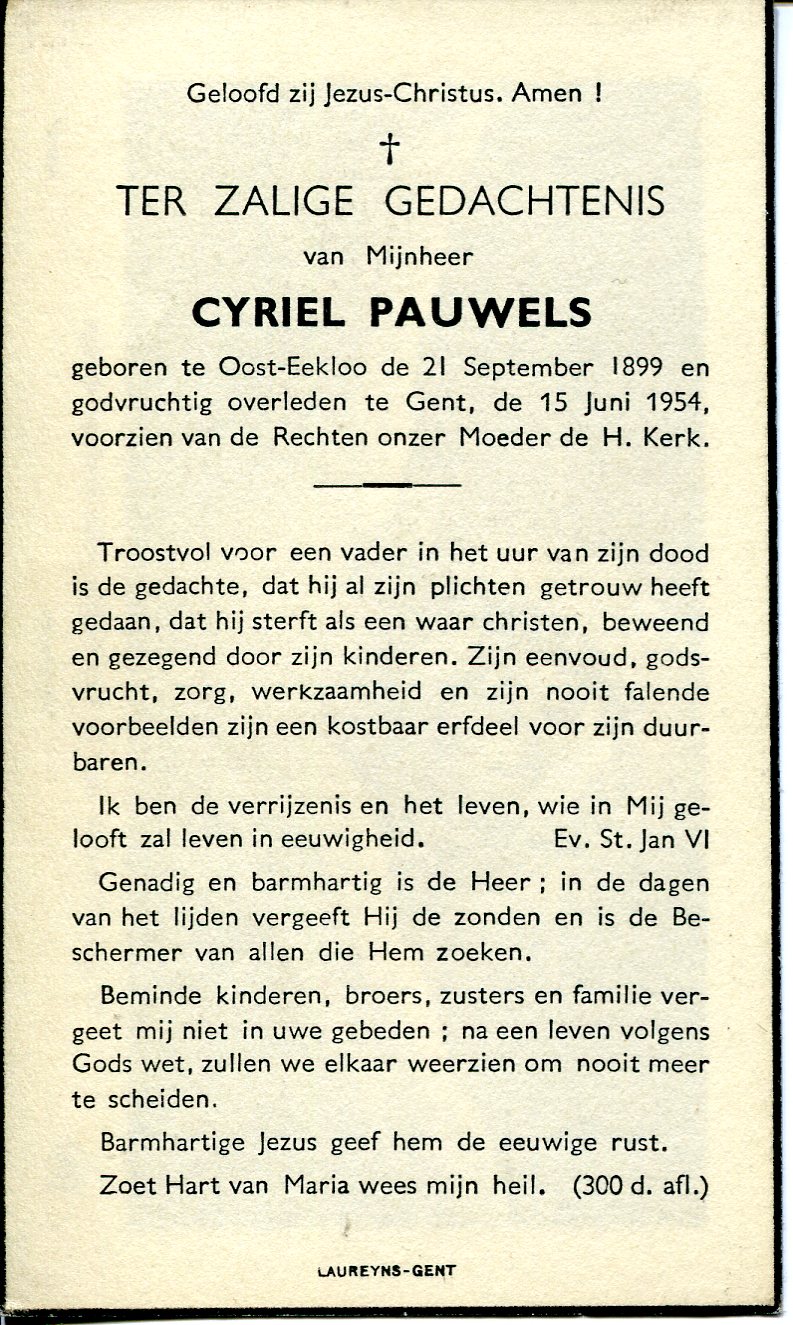 Geloofd zij Jezus-Christus. Amen !

†

TER ZALIGE GEDACHTENIS

van Mijnheer

CYRIEL PAUWELS

geboren te Oost-Eekloo de 21 September 1899 en godvruchtig overleden te Gent, de 15 Juni 1954, voorzien van de Rechten onzer Moeder de H. Kerk.

Troostvol voor een vader in het uur van zijn dood is de gedachte, dat hij al zijn plichten getrouw heeft gedaan, dat hij sterft als een waar christen, beweend en gezegend door zijn kinderen. Zijn eenvoud, godsvrucht, zorg, werkzaamheid en zijn nooit falende voorbeelden zijn een kostbaar erfdeel voor zijn duurbaren.

Ik ben de verrijzenis en het leven, wie in Mij gelooft zal leven in eeuwigheid. Ev. St. Jan VI

Genadig en barmhartig is de Heer ; in de dagen van het lijden vergeeft Hij de zonden en is de Beschermer van allen die Hem zoeken.

Beminde kinderen, broers, zusters en familie vergeet mij niet in uwe gebeden ; na een leven volgens Gods wet, zullen we elkaar weerzien om nooit meer te scheiden.

Barmhartige Jezus geef hem de eeuwige rust.

Zoet Hart van Maria wees mijn heil. (300 d. afl.)

LAUREYNS-GENT